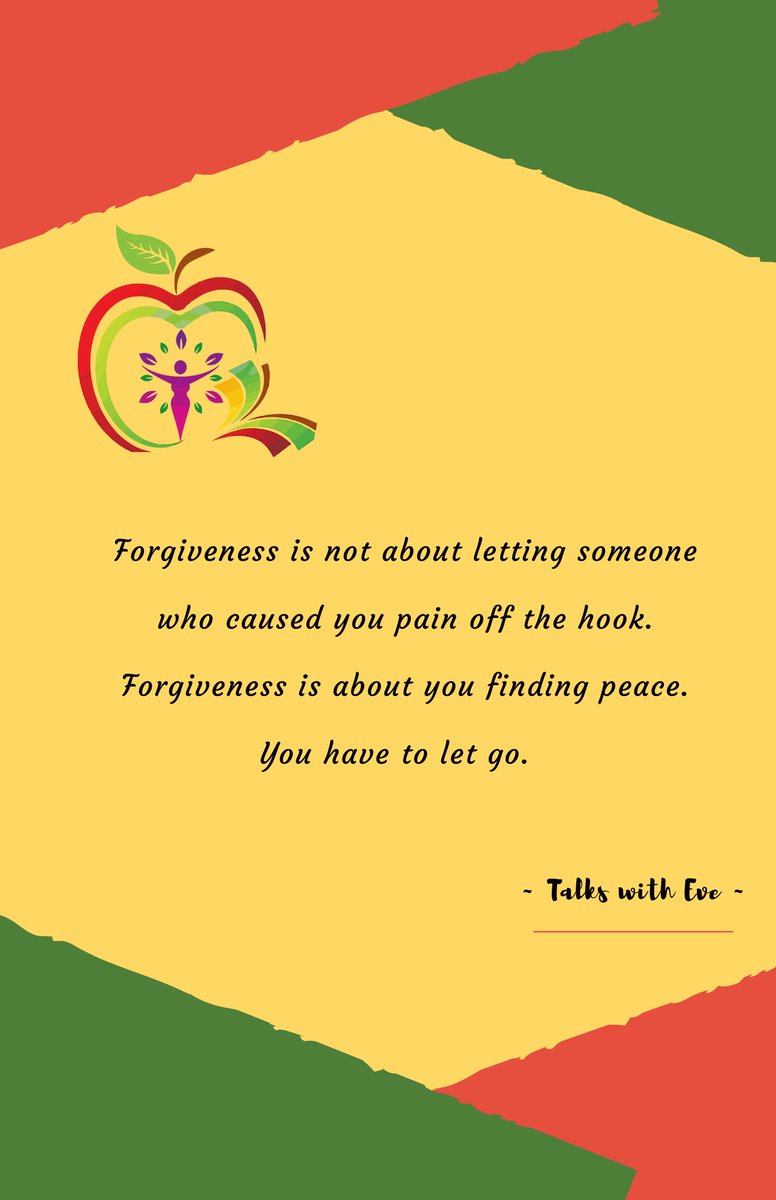 Forgiveness is not about letting someone who caused you pain off the hook. Forgiveness is about you finding peace. You have to let go.

~ Talks with Eve ~